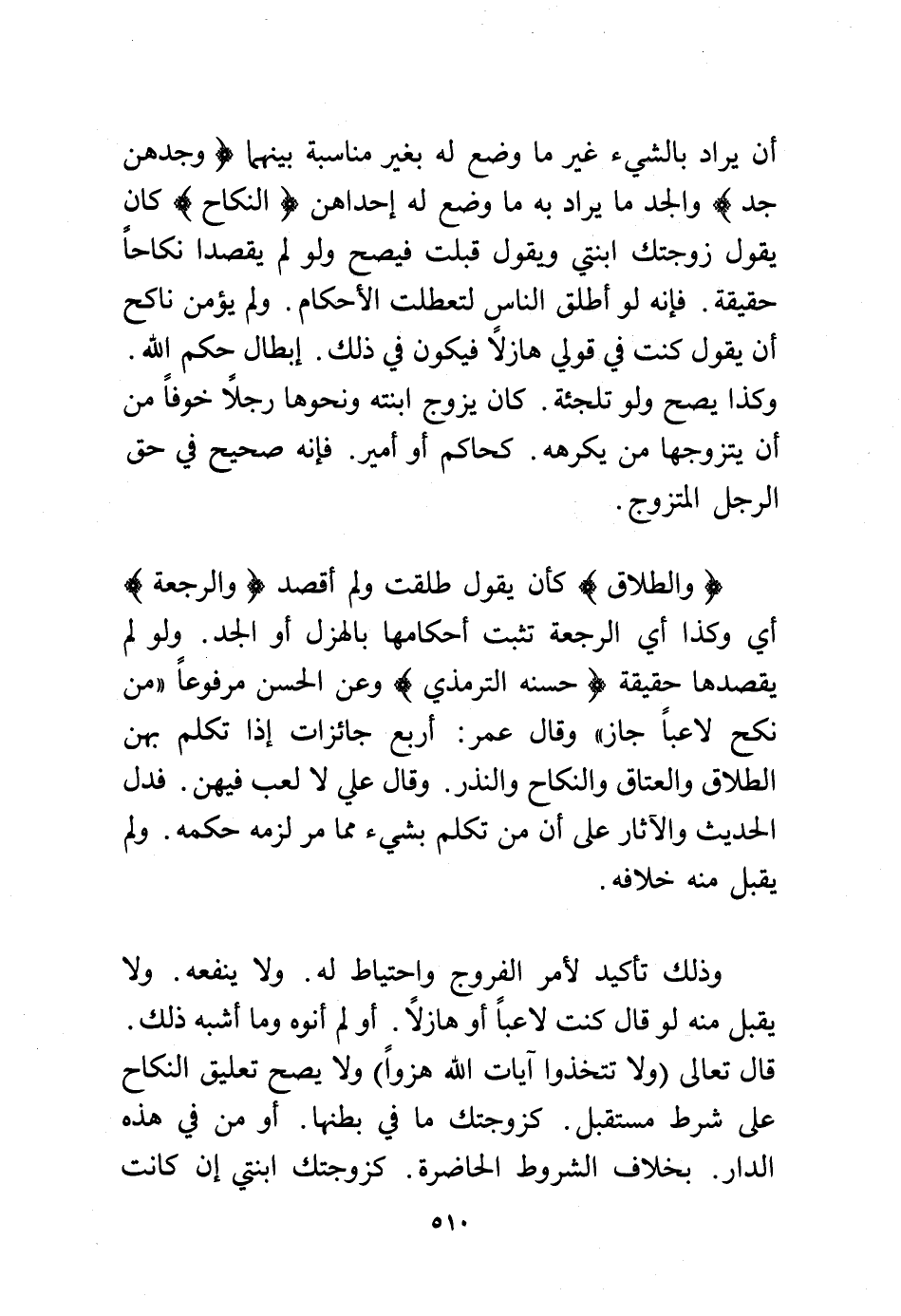 أن يراد بالشيء غير ما وضع له بغير مناسبة بينهما ﴿ وجدهن جد ﴾ والجد ما يراد به ما وضع له إحداهن ﴿ النكاح ﴾ كان يقول زوجتك ابنتي ويقول قبلت فيصح ولو لم يقصدا نكاحاً حقيقة. فإنه لو أطلق الناس لتعطلت الأحكام. ولم يؤمن ناكح أن يقول كنت في قولي هازلاً فيكون في ذلك. إبطال حكم الله. وكذا يصح ولو تلجئة. كان يزوج ابنته ونحوها رجلاً خوفاً من أن يتزوجها من يكرهه. كحاكم أو أمير. فإنه صحيح في حق الرجل المتزوج.

﴿ والطلاق ﴾ كأن يقول طلقت ولم أقصد ﴿ والرجعة ﴾ أي وكذا أي الرجعة تثبت أحكامها بالهزل أو الجد. ولو لم يقصدها حقيقة ﴿ حسنه الترمذي ﴾ وعن الحسن مرفوعاً «من نكح لاعباً جاز» وقال عمر: أربع جائزات إذا تكلم بهن الطلاق والعتاق والنكاح والنذر. وقال علي لا لعب فيهن. فدل الحديث والآثار على أن من تكلم بشيء مما مر لزمه حكمه. ولم يقبل منه خلافه.

وذلك تأكيد لأمر الفروج واحتياط له. ولا ينفعه. ولا يقبل منه لو قال كنت لاعباً أو هازلاً. أو لم أنوه وما أشبه ذلك. قال تعالى (ولا تتخذوا آيات الله هزواً) ولا يصح تعليق النكاح على شرط مستقبل. كزوجتك ما في بطنها. أو من في هذه الدار. بخلاف الشروط الحاضرة. كزوجتك ابنتي إن كانت

٥١٠